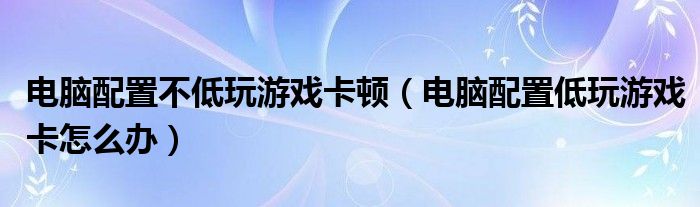 电脑配置不低玩游戏卡顿（电脑配置低玩游戏卡怎么办）